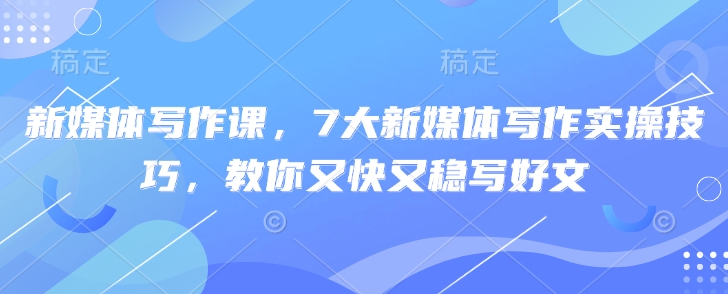 稿定 稿定

新媒体写作课，7大新媒体写作实操技巧，教你又快又稳写好文